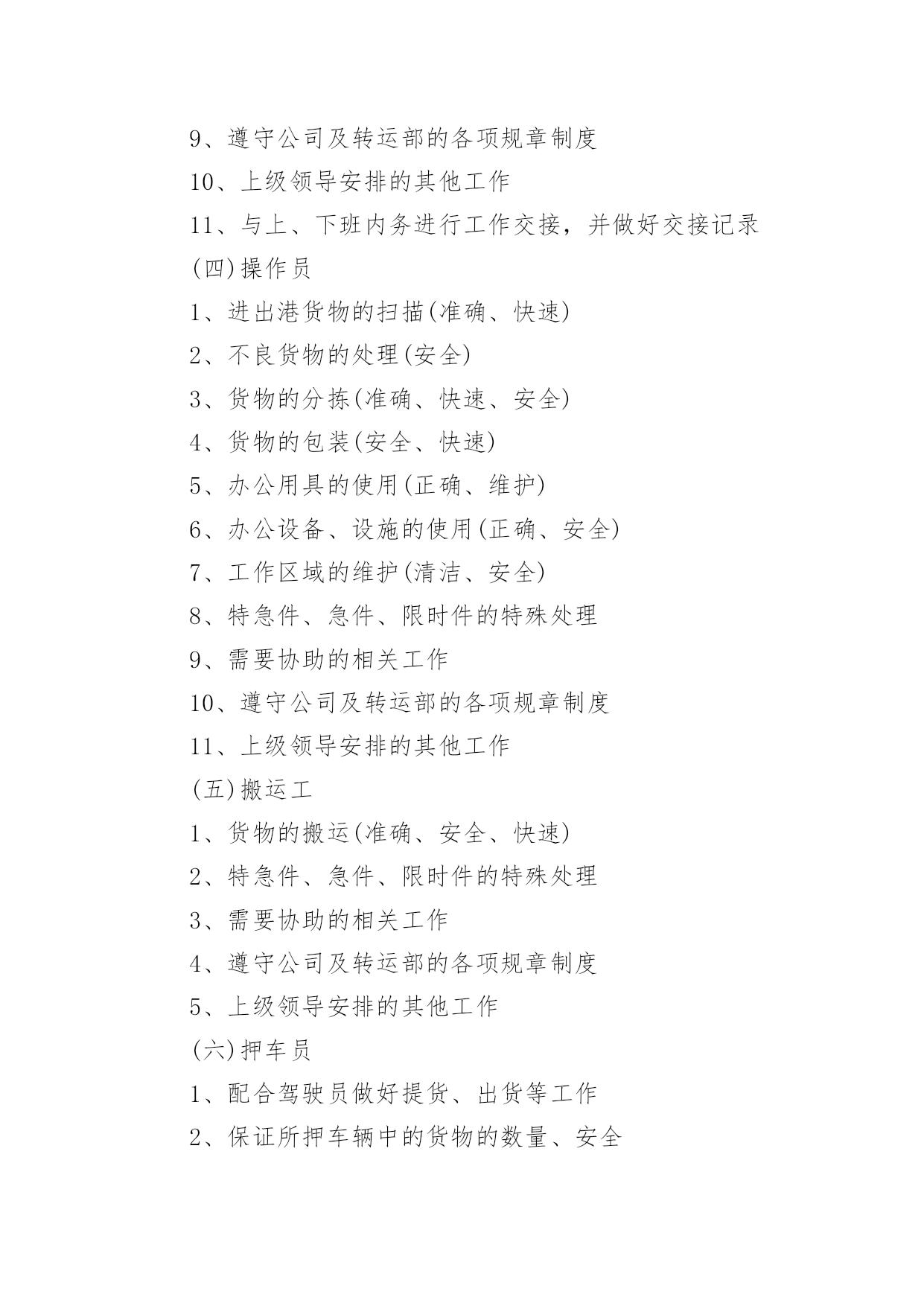 9、遵守公司及转运部的各项规章制度

10、上级领导安排的其他工作

11、与上、下班内务进行工作交接，并做好交接记录

(四)操作员

1、进出港货物的扫描(准确、快速)

2、不良货物的处理(安全)

3、货物的分拣(准确、快速、安全)

4、货物的包装(安全、快速)

5、办公用具的使用(正确、维护)

6、办公设备、设施的使用(正确、安全)

7、工作区域的维护(清洁、安全)

8、特急件、急件、限时件的特殊处理

9、需要协助的相关工作

10、遵守公司及转运部的各项规章制度

11、上级领导安排的其他工作

(五)搬运工

1、货物的搬运(准确、安全、快速)

2、特急件、急件、限时件的特殊处理

3、需要协助的相关工作

4、遵守公司及转运部的各项规章制度

5、上级领导安排的其他工作

(六)押车员

1、配合驾驶员做好提货、出货等工作

2、保证所押车辆中的货物的数量、安全